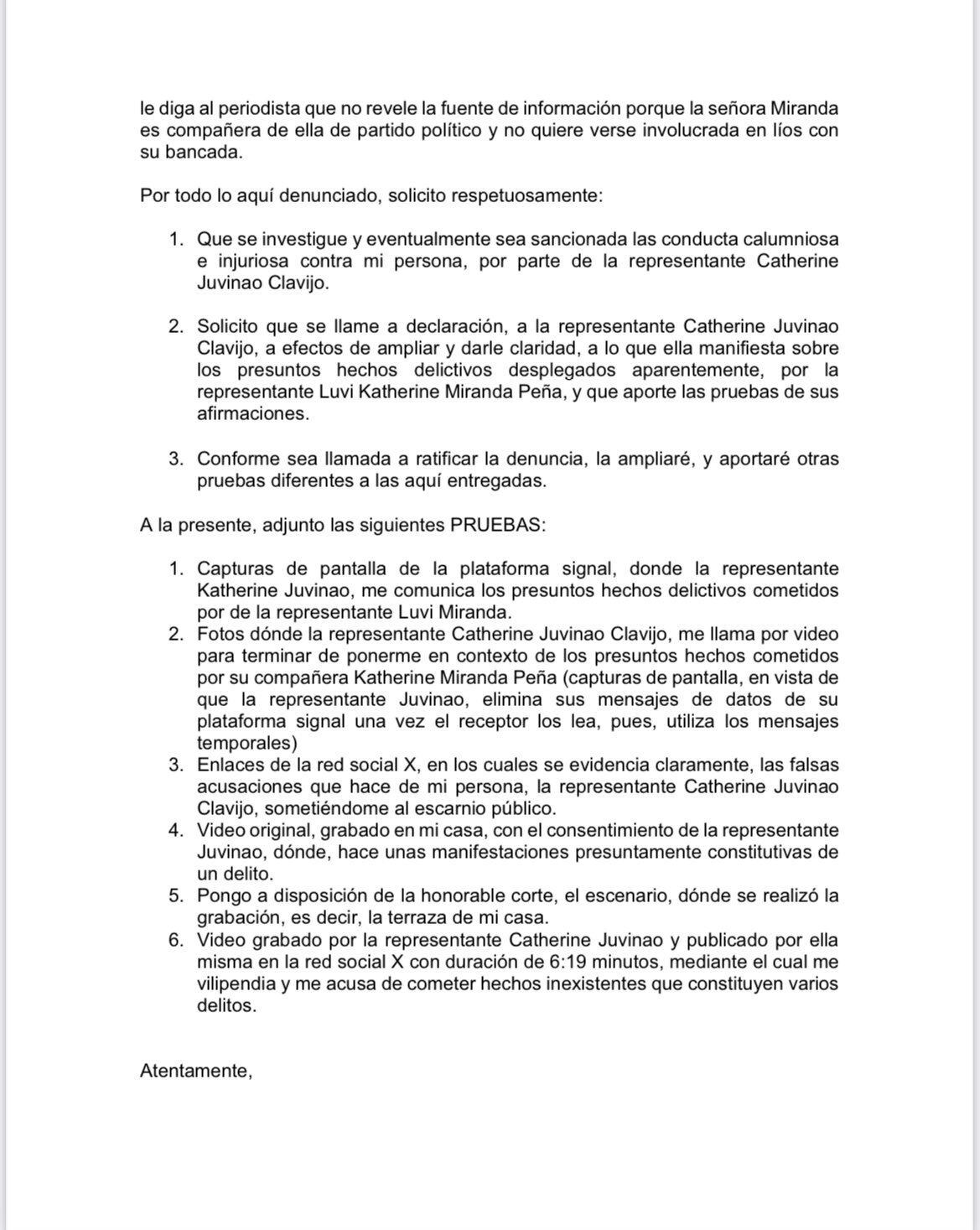 le diga al periodista que no revele la fuente de información porque la señora Miranda es compañera de ella de partido político y no quiere verse involucrada en líos con su bancada.

Por todo lo aquí denunciado, solicito respetuosamente:

1. Que se investigue y eventualmente sea sancionada las conducta calumniosa e injuriosa contra mi persona, por parte de la representante Catherine Juvinao Clavijo.

2. Solicito que se llame a declaración, a la representante Catherine Juvinao Clavijo, a efectos de ampliar y darle claridad, a lo que ella manifiesta sobre los presuntos hechos delictivos desplegados aparentemente, por la representante Luvi Katherine Miranda Peña, y que aporte las pruebas de sus afirmaciones.

3. Conforme sea llamada a ratificar la denuncia, la ampliaré, y aportaré otras pruebas diferentes a las aquí entregadas.

A la presente, adjunto las siguientes PRUEBAS:

1. Capturas de pantalla de la plataforma signal, donde la representante Katherine Juvinao, me comunica los presuntos hechos delictivos cometidos por de la representante Luvi Miranda.
2. Fotos dónde la representante Catherine Juvinao Clavijo, me llama por video para terminar de ponerme en contexto de los presuntos hechos cometidos por su compañera Katherine Miranda Peña (capturas de pantalla, en vista de que la representante Juvinao, elimina sus mensajes de datos de su plataforma signal una vez el receptor los lea, pues, utiliza los mensajes temporales)
3. Enlaces de la red social X, en los cuales se evidencia claramente, las falsas acusaciones que hace de mi persona, la representante Catherine Juvinao Clavijo, sometiéndome al escarnio público.
4. Video original, grabado en mi casa, con el consentimiento de la representante Juvinao, dónde, hace unas manifestaciones presuntamente constitutivas de un delito.
5. Pongo a disposición de la honorable corte, el escenario, dónde se realizó la grabación, es decir, la terraza de mi casa.
6. Video grabado por la representante Catherine Juvinao y publicado por ella misma en la red social X con duración de 6:19 minutos, mediante el cual me vilipendia y me acusa de cometer hechos inexistentes que constituyen varios delitos.

Atentamente,